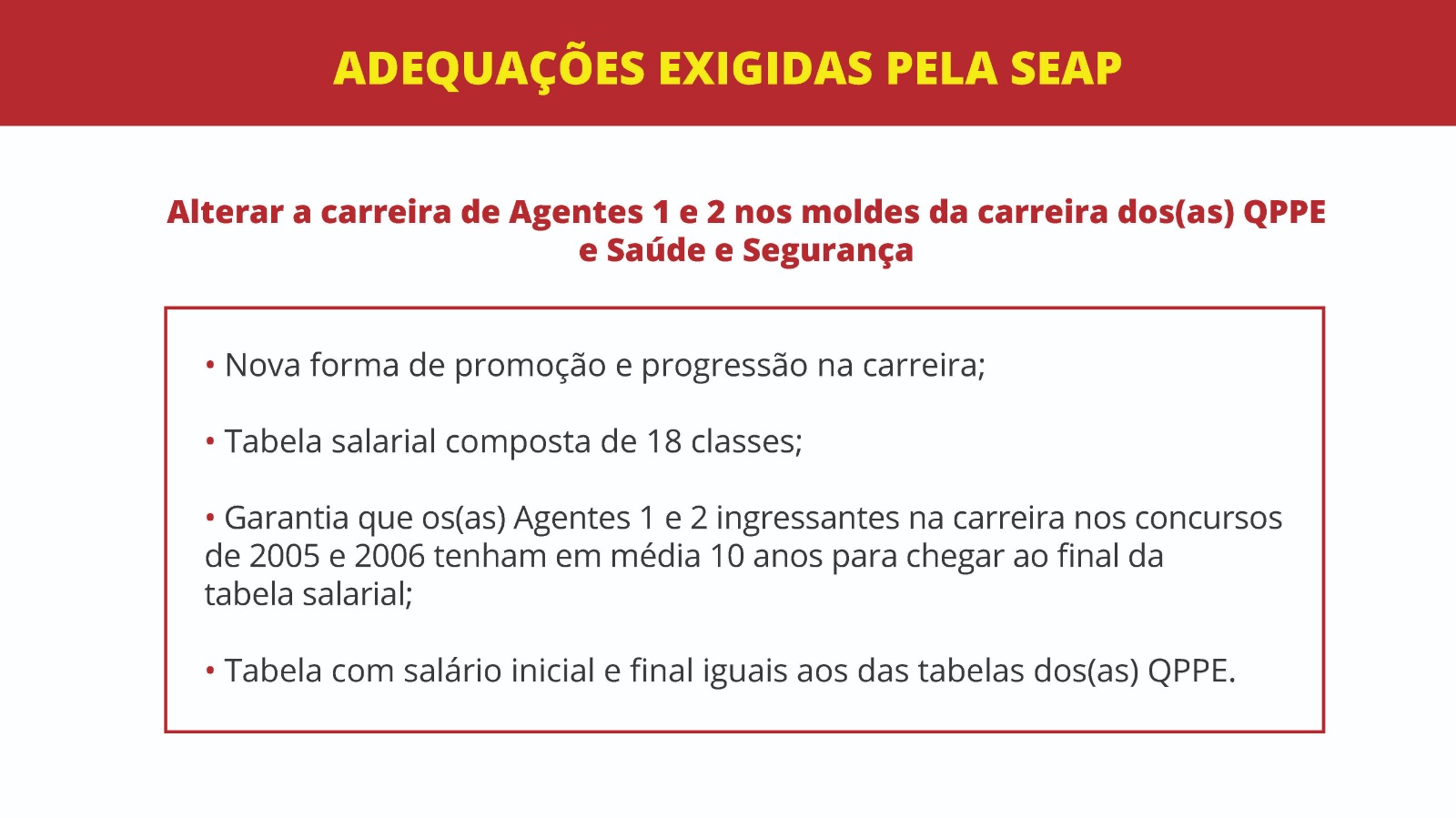 ADEQUAÇÕES EXIGIDAS PELA SEAP

Alterar a carreira de Agentes 1 e 2 nos moldes da carreira dos(as) QPPE e Saúde e Segurança

• Nova forma de promoção e progressão na carreira;

• Tabela salarial composta de 18 classes;

• Garantia que os(as) Agentes 1 e 2 ingressantes na carreira nos concursos de 2005 e 2006 tenham em média 10 anos para chegar ao final da tabela salarial;

• Tabela com salário inicial e final iguais aos das tabelas dos(as) QPPE.